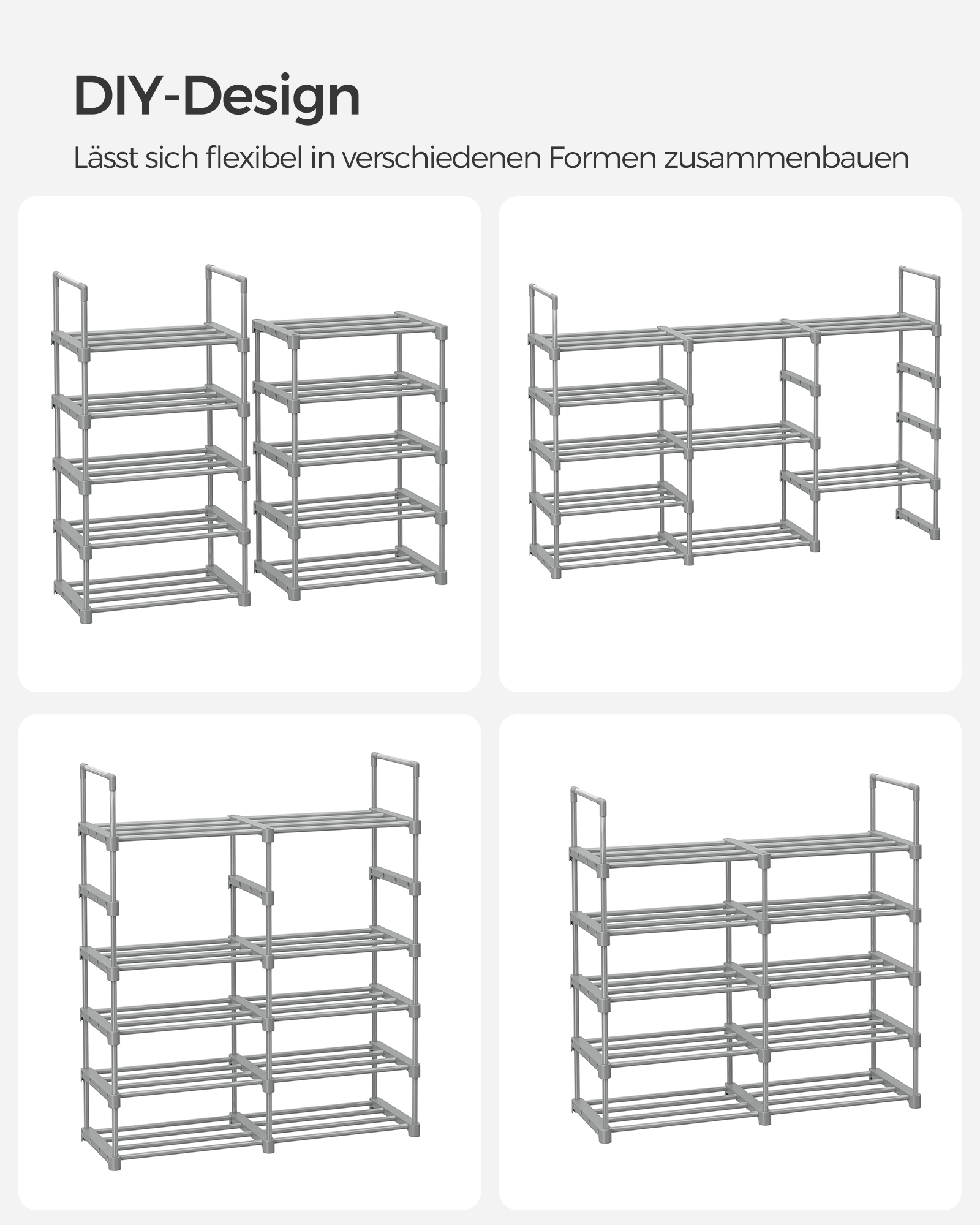 DIY-Design

Lässt sich flexibel in verschiedenen Formen zusammenbauen